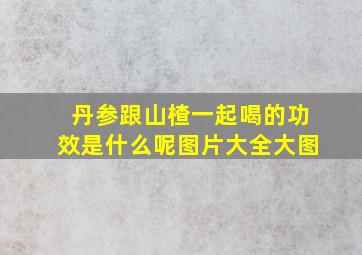 丹参跟山楂一起喝的功效是什么呢图片大全大图